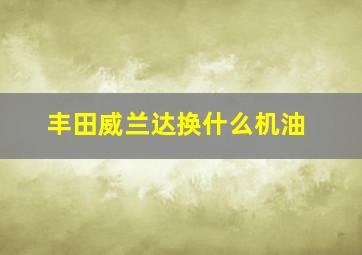 丰田威兰达换什么机油